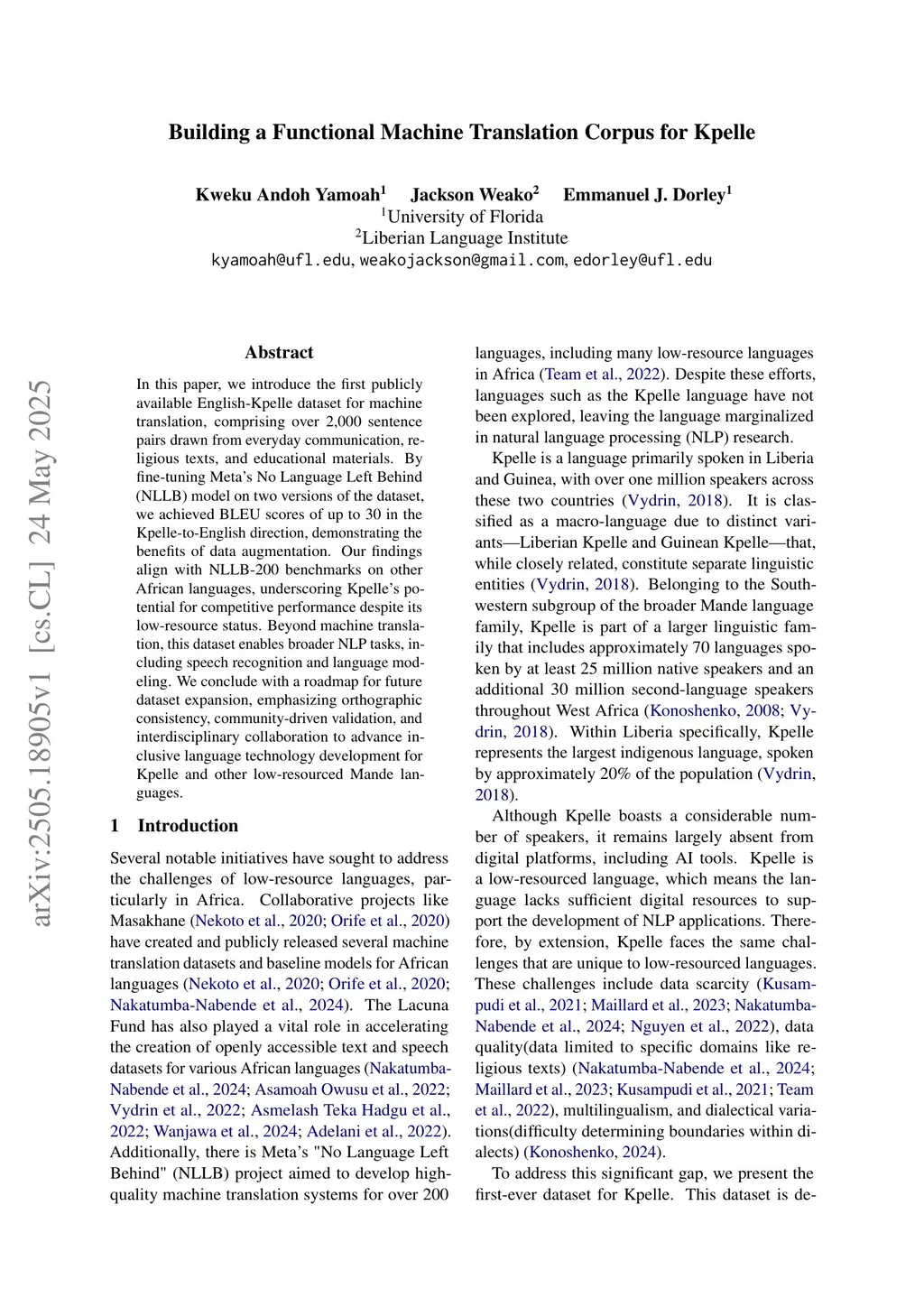 Building a Functional Machine Translation Corpus for Kpelle

Kweku Andoh Yamoah$^1$ Jackson Weako$^2$ Emmanuel J. Dorley$^1$
$^1$University of Florida
$^2$Liberian Language Institute
kyamoah@ufl.edu, weakojackson@gmail.com, edorley@ufl.edu

arXiv:2505.18905v1 [cs.CL] 24 May 2025

Abstract

In this paper, we introduce the first publicly available English-Kpelle dataset for machine translation, comprising over 2,000 sentence pairs drawn from everyday communication, religious texts, and educational materials. By fine-tuning Meta's No Language Left Behind (NLLB) model on two versions of the dataset, we achieved BLEU scores of up to 30 in the Kpelle-to-English direction, demonstrating the benefits of data augmentation. Our findings align with NLLB-200 benchmarks on other African languages, underscoring Kpelle's potential for competitive performance despite its low-resource status. Beyond machine translation, this dataset enables broader NLP tasks, including speech recognition and language modeling. We conclude with a roadmap for future dataset expansion, emphasizing orthographic consistency, community-driven validation, and interdisciplinary collaboration to advance inclusive language technology development for Kpelle and other low-resourced Mande languages.

1 Introduction

Several notable initiatives have sought to address the challenges of low-resource languages, particularly in Africa. Collaborative projects like Masakhane (Nekoto et al., 2020; Orife et al., 2020) have created and publicly released several machine translation datasets and baseline models for African languages (Nekoto et al., 2020; Orife et al., 2020; Nakatumba-Nabende et al., 2024). The Lacuna Fund has also played a vital role in accelerating the creation of openly accessible text and speech datasets for various African languages (Nakatumba-Nabende et al., 2024; Asamoah Owusu et al., 2022; Vydrin et al., 2022; Asmelash Teka Hadgu et al., 2022; Wanjawa et al., 2024; Adelani et al., 2022). Additionally, there is Meta's "No Language Left Behind" (NLLB) project aimed to develop high-quality machine translation systems for over 200 languages, including many low-resource languages in Africa (Team et al., 2022). Despite these efforts, languages such as the Kpelle language have not been explored, leaving the language marginalized in natural language processing (NLP) research.

Kpelle is a language primarily spoken in Liberia and Guinea, with over one million speakers across these two countries (Vydrin, 2018). It is classified as a macro-language due to distinct variants—Liberian Kpelle and Guinean Kpelle—that, while closely related, constitute separate linguistic entities (Vydrin, 2018). Belonging to the Southwestern subgroup of the broader Mande language family, Kpelle is part of a larger linguistic family that includes approximately 70 languages spoken by at least 25 million native speakers and an additional 30 million second-language speakers throughout West Africa (Konoshenko, 2008; Vydrin, 2018). Within Liberia specifically, Kpelle represents the largest indigenous language, spoken by approximately 20% of the population (Vydrin, 2018).

Although Kpelle boasts a considerable number of speakers, it remains largely absent from digital platforms, including AI tools. Kpelle is a low-resourced language, which means the language lacks sufficient digital resources to support the development of NLP applications. Therefore, by extension, Kpelle faces the same challenges that are unique to low-resourced languages. These challenges include data scarcity (Kusampudi et al., 2021; Maillard et al., 2023; Nakatumba-Nabende et al., 2024; Nguyen et al., 2022), data quality(data limited to specific domains like religious texts) (Nakatumba-Nabende et al., 2024; Maillard et al., 2023; Kusampudi et al., 2021; Team et al., 2022), multilingualism, and dialectical variations(difficulty determining boundaries within dialects) (Konoshenko, 2024).

To address this significant gap, we present the first-ever dataset for Kpelle. This dataset is de-